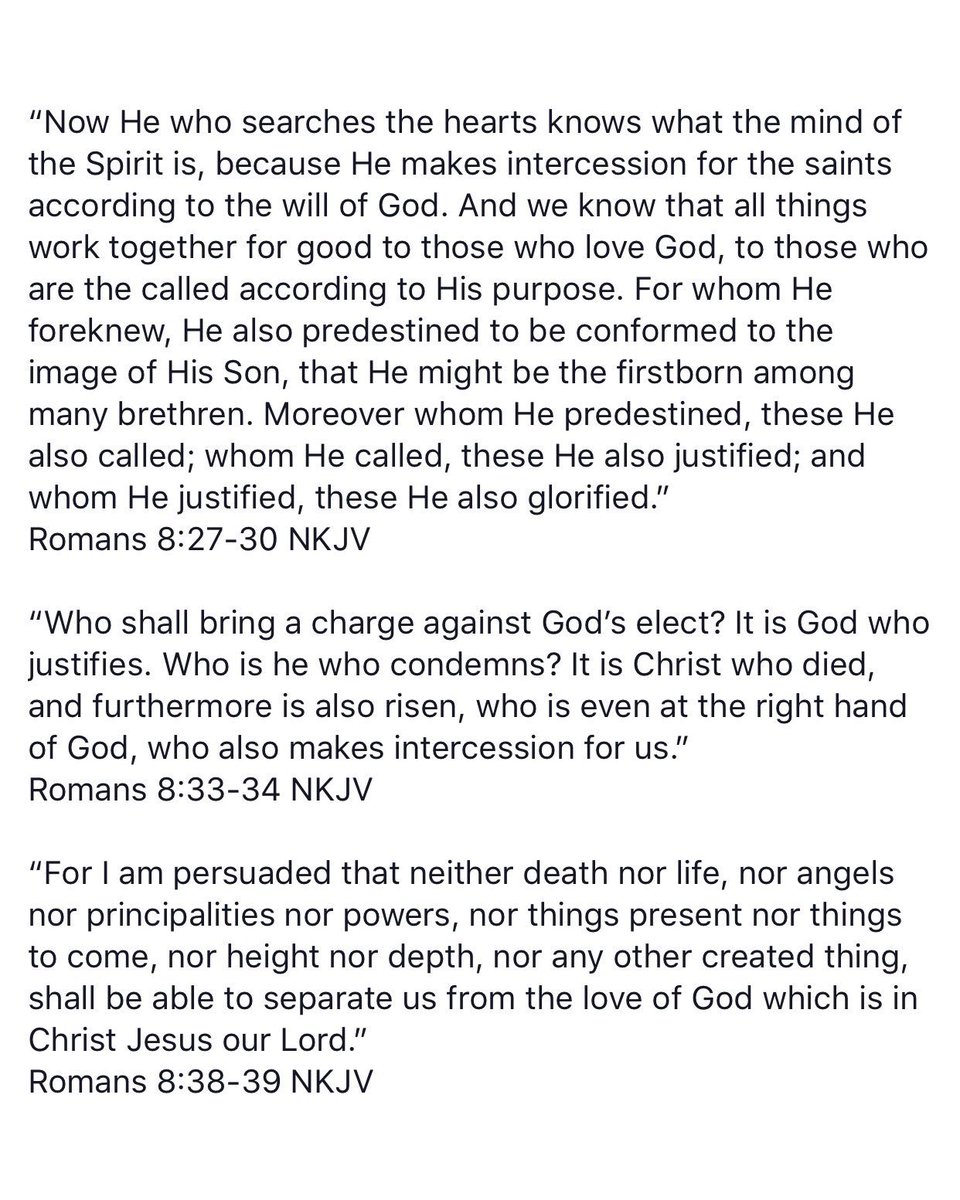 “Now He who searches the hearts knows what the mind of the Spirit is, because He makes intercession for the saints according to the will of God. And we know that all things work together for good to those who love God, to those who are the called according to His purpose. For whom He foreknew, He also predestined to be conformed to the image of His Son, that He might be the firstborn among many brethren. Moreover whom He predestined, these He also called; whom He called, these He also justified; and whom He justified, these He also glorified.”
Romans 8:27-30 NKJV

“Who shall bring a charge against God’s elect? It is God who justifies. Who is he who condemns? It is Christ who died, and furthermore is also risen, who is even at the right hand of God, who also makes intercession for us.”
Romans 8:33-34 NKJV

“For I am persuaded that neither death nor life, nor angels nor principalities nor powers, nor things present nor things to come, nor height nor depth, nor any other created thing, shall be able to separate us from the love of God which is in Christ Jesus our Lord.”
Romans 8:38-39 NKJV